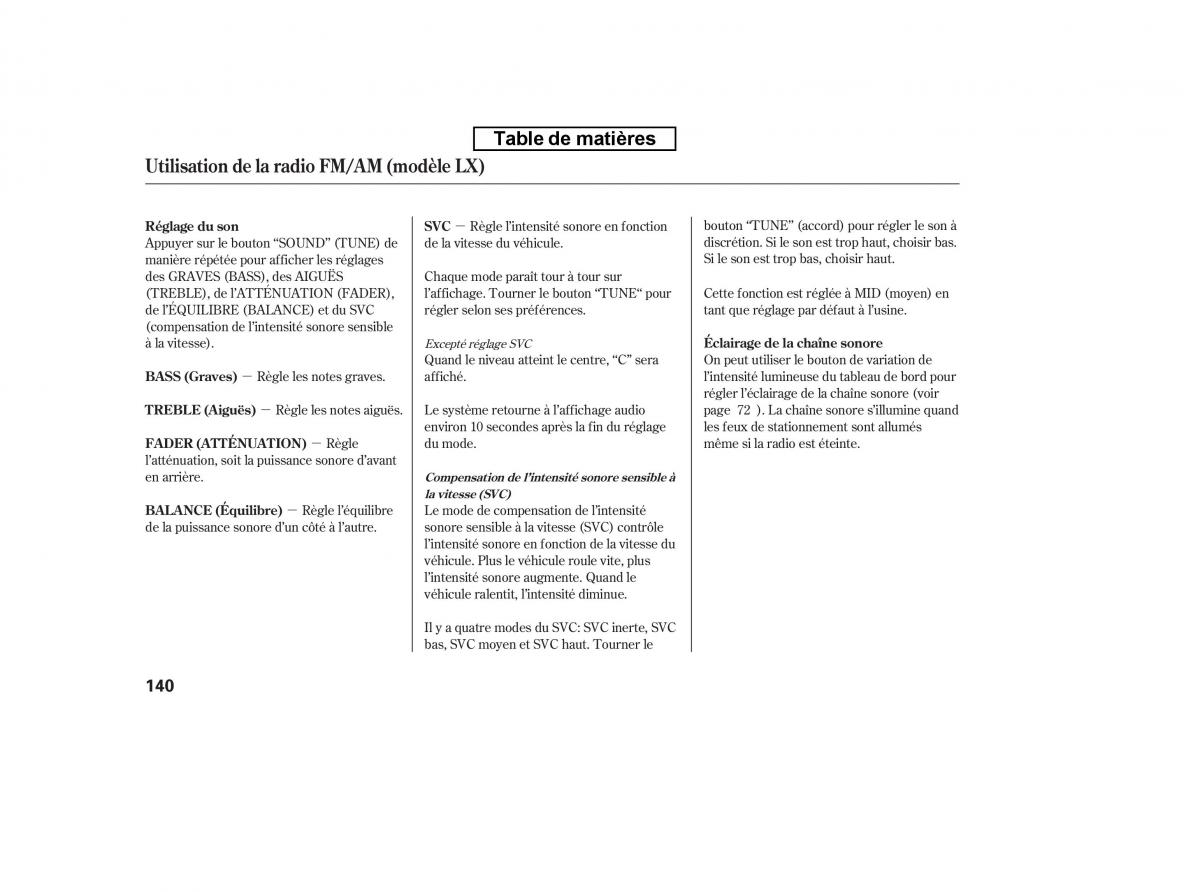 Table de matières

Utilisation de la radio FM/AM (modèle LX)

Réglage du son
Appuyer sur le bouton “SOUND” (TUNE) de manière répétée pour afficher les réglages des GRAVES (BASS), des AIGUËS (TREBLE), de l’ATTÉNUATION (FADER), de l’ÉQUILIBRE (BALANCE) et du SVC (compensation de l’intensité sonore sensible à la vitesse).

BASS (Graves) — Règle les notes graves.

TREBLE (Aiguës) — Règle les notes aiguës.

FADER (ATTÉNUATION) — Règle l’atténuation, soit la puissance sonore d’avant en arrière.

BALANCE (Équilibre) — Règle l’équilibre de la puissance sonore d’un côté à l’autre.

SVC — Règle l’intensité sonore en fonction de la vitesse du véhicule.

Chaque mode paraît tour à tour sur l’affichage. Tourner le bouton “TUNE” pour régler selon ses préférences.

Excepté réglage SVC
Quand le niveau atteint le centre, “C” sera affiché.

Le système retourne à l’affichage audio environ 10 secondes après la fin du réglage du mode.

Compensation de l’intensité sonore sensible à la vitesse (SVC)
Le mode de compensation de l’intensité sonore sensible à la vitesse (SVC) contrôle l’intensité sonore en fonction de la vitesse du véhicule. Plus le véhicule roule vite, plus l’intensité sonore augmente. Quand le véhicule ralentit, l’intensité diminue.

Il y a quatre modes du SVC: SVC inerte, SVC bas, SVC moyen et SVC haut. Tourner le bouton “TUNE” (accord) pour régler le son à discrétion. Si le son est trop haut, choisir bas. Si le son est trop bas, choisir haut.

Cette fonction est réglée à MID (moyen) en tant que réglage par défaut à l’usine.

Éclairage de la chaîne sonore
On peut utiliser le bouton de variation de l’intensité lumineuse du tableau de bord pour régler l’éclairage de la chaîne sonore (voir page 72 ). La chaîne sonore s’illumine quand les feux de stationnement sont allumés même si la radio est éteinte.

140